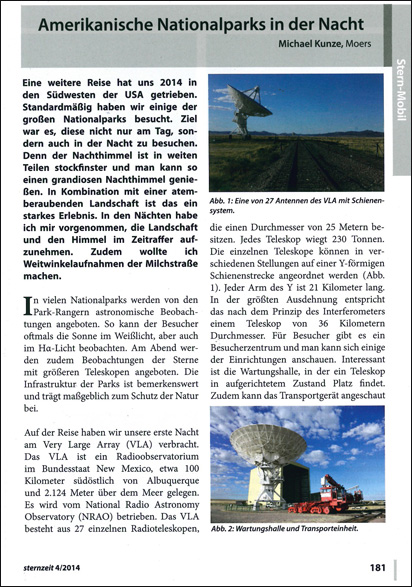 Amerikanische Nationalparks in der Nacht

Michael Kunze, Moers

Stern-Mobil

Eine weitere Reise hat uns 2014 in den Südwesten der USA getrieben. Standardmäßig haben wir einige der großen Nationalparks besucht. Ziel war es, diese nicht nur am Tag, sondern auch in der Nacht zu besuchen. Denn der Nachthimmel ist in weiten Teilen stockfinster und man kann so einen grandiosen Nachthimmel genießen. In Kombination mit einer atemberaubenden Landschaft ist das ein starkes Erlebnis. In den Nächten habe ich mir vorgenommen, die Landschaft und den Himmel im Zeitraffer aufzunehmen. Zudem wollte ich Weitwinkelaufnahmen der Milchstraße machen.

In vielen Nationalparks werden von den Park-Rangern astronomische Beobachtungen angeboten. So kann der Besucher oftmals die Sonne im Weißlicht, aber auch im Hα-Licht beobachten. Am Abend werden zudem Beobachtungen der Sterne mit größeren Teleskopen angeboten. Die Infrastruktur der Parks ist bemerkenswert und trägt maßgeblich zum Schutz der Natur bei.

Auf der Reise haben wir unsere erste Nacht am Very Large Array (VLA) verbracht. Das VLA ist ein Radioobservatorium im Bundesstaat New Mexico, etwa 100 Kilometer südöstlich von Albuquerque und 2.124 Meter über dem Meer gelegen. Es wird vom National Radio Astronomy Observatory (NRAO) betrieben. Das VLA besteht aus 27 einzelnen Radioteleskopen,

Abb. 1: Eine von 27 Antennen des VLA mit Schienensystem.

die einen Durchmesser von 25 Metern besitzen. Jedes Teleskop wiegt 230 Tonnen. Die einzelnen Teleskope können in verschiedenen Stellungen auf einer Y-förmigen Schienenstrecke angeordnet werden (Abb. 1). Jeder Arm des Y ist 21 Kilometer lang. In der größten Ausdehnung entspricht das nach dem Prinzip des Interferometers einem Teleskop von 36 Kilometern Durchmesser. Für Besucher gibt es ein Besucherzentrum und man kann sich einige der Einrichtungen anschauen. Interessant ist die Wartungshalle, in der ein Teleskop in aufgerichtetem Zustand Platz findet. Zudem kann das Transportgerät angeschaut

Abb. 2: Wartungshalle und Transporteinheit.

sternzeit 4/2014

181